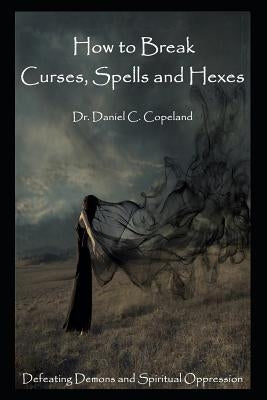 How to Break
Curses, Spells and Hexes

Dr. Daniel C. Copeland

Defeating Demons and Spiritual Oppression